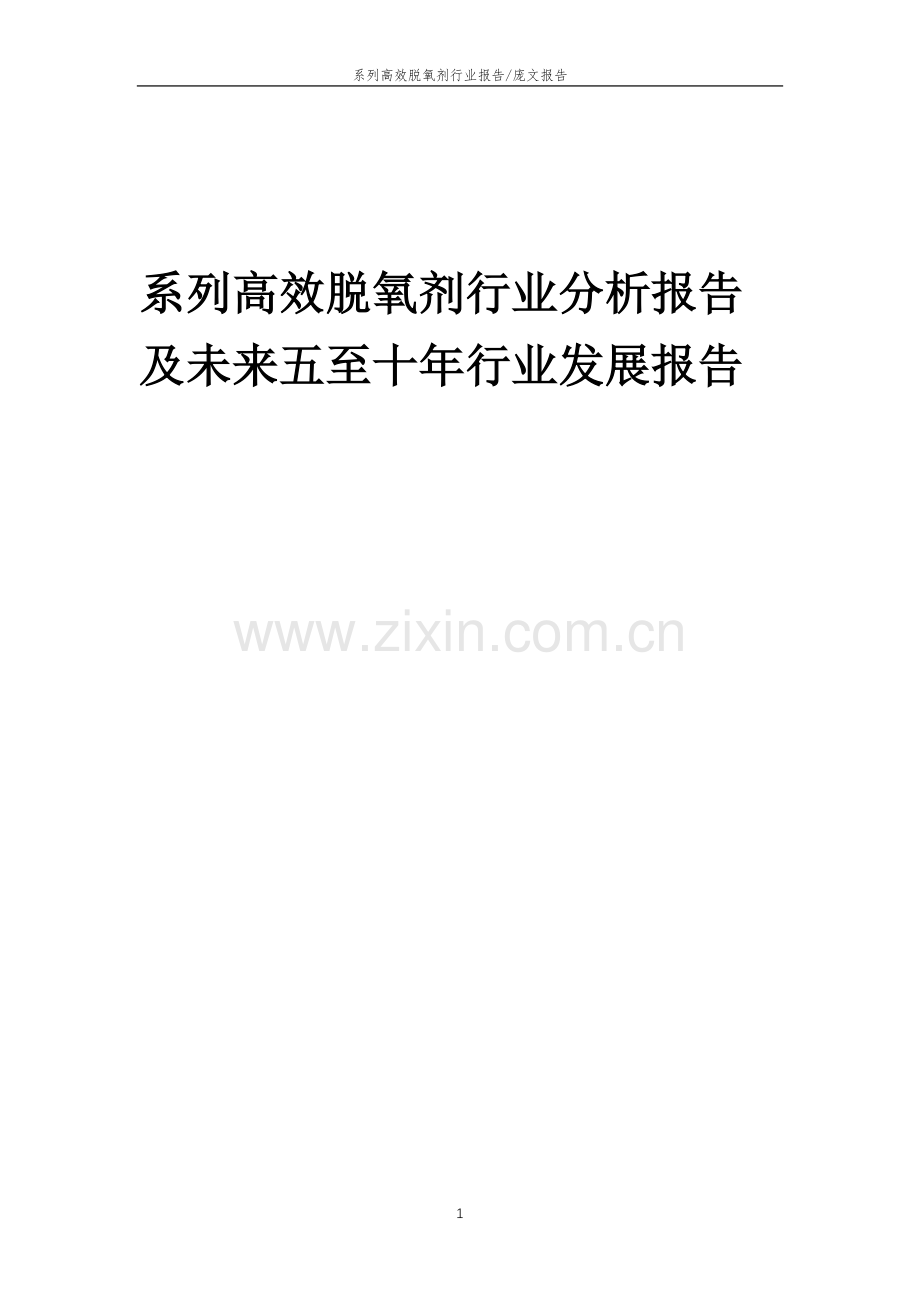 系列高效脱氧剂行业报告/庞文报告

系列高效脱氧剂行业分析报告及未来五至十年行业发展报告

www.zixin.com.cn

1